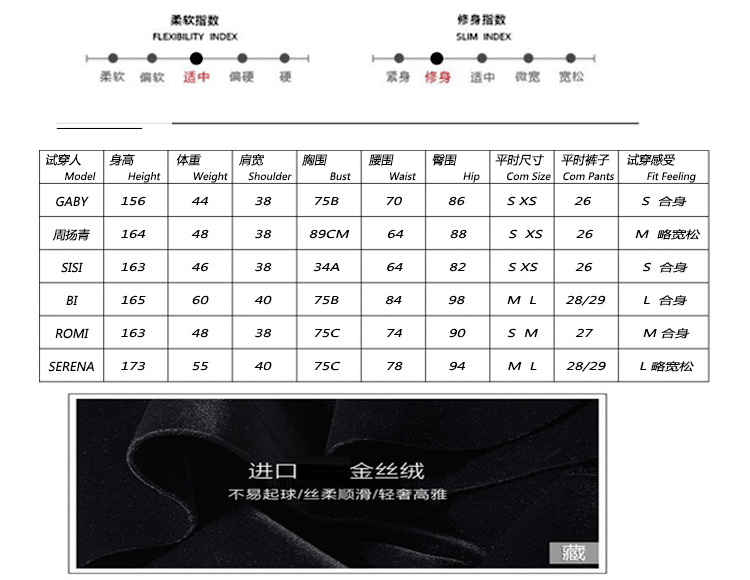 柔软指数
FLEXIBILITY INDEX
柔软 偏软 适中 偏硬 硬

修身指数
SLIM INDEX
紧身 修身 适中 微宽 宽松

| 试穿人 Model | 身高 Height | 体重 Weight | 肩宽 Shoulder | 胸围 Bust | 腰围 Waist | 臀围 Hip | 平时尺寸 Com Size | 平时裤子 Com Pants | 试穿感受 Fit Feeling |
|---|---|---|---|---|---|---|---|---|---|
| GABY | 156 | 44 | 38 | 75B | 70 | 86 | S XS | 26 | S 合身 |
| 周扬青 | 164 | 48 | 38 | 89CM | 64 | 88 | S XS | 26 | M 略宽松 |
| SISI | 163 | 46 | 38 | 34A | 64 | 82 | S XS | 26 | S 合身 |
| BI | 165 | 60 | 40 | 75B | 84 | 98 | M L | 28/29 | L 合身 |
| ROMI | 163 | 48 | 38 | 75C | 74 | 90 | S M | 27 | M 合身 |
| SERENA | 173 | 55 | 40 | 75C | 78 | 94 | M L | 28/29 | L 略宽松 |

进口 金丝绒
不易起球/丝柔顺滑/轻奢高雅

藏